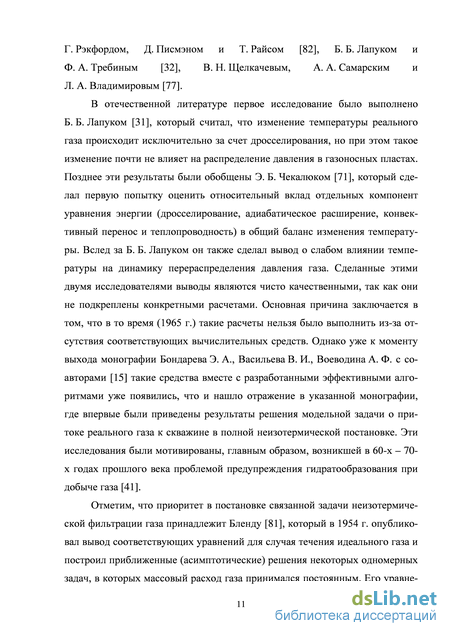 Г. Рэкфордом, Д. Писмэном и Т. Райсом [82], Б. Б. Лапуком и Ф. А. Требиным [32], В. Н. Щелкачевым, А. А. Самарским и Л. А. Владимировым [77].

В отечественной литературе первое исследование было выполнено Б. Б. Лапуком [31], который считал, что изменение температуры реального газа происходит исключительно за счет дросселирования, но при этом такое изменение почти не влияет на распределение давления в газоносных пластах. Позднее эти результаты были обобщены Э. Б. Чекалюком [71], который сделал первую попытку оценить относительный вклад отдельных компонент уравнения энергии (дросселирование, адиабатическое расширение, конвективный перенос и теплопроводность) в общий баланс изменения температуры. Вслед за Б. Б. Лапуком он также сделал вывод о слабом влиянии температуры на динамику перераспределения давления газа. Сделанные этими двумя исследователями выводы являются чисто качественными, так как они не подкреплены конкретными расчетами. Основная причина заключается в том, что в то время (1965 г.) такие расчеты нельзя было выполнить из-за отсутствия соответствующих вычислительных средств. Однако уже к моменту выхода монографии Бондарева Э. А., Васильева В. И., Воеводина А. Ф. с соавторами [15] такие средства вместе с разработанными эффективными алгоритмами уже появились, что и нашло отражение в указанной монографии, где впервые были приведены результаты решения модельной задачи о притоке реального газа к скважине в полной неизотермической постановке. Эти исследования были мотивированы, главным образом, возникшей в 60-х – 70-х годах прошлого века проблемой предупреждения гидратообразования при добыче газа [41].

Отметим, что приоритет в постановке связанной задачи неизотермической фильтрации газа принадлежит Бленду [81], который в 1954 г. опубликовал вывод соответствующих уравнений для случая течения идеального газа и построил приближенные (асимптотические) решения некоторых одномерных задач, в которых массовый расход газа принимался постоянным. Его уравне-

11

dsLib.net
библиотека диссертаций